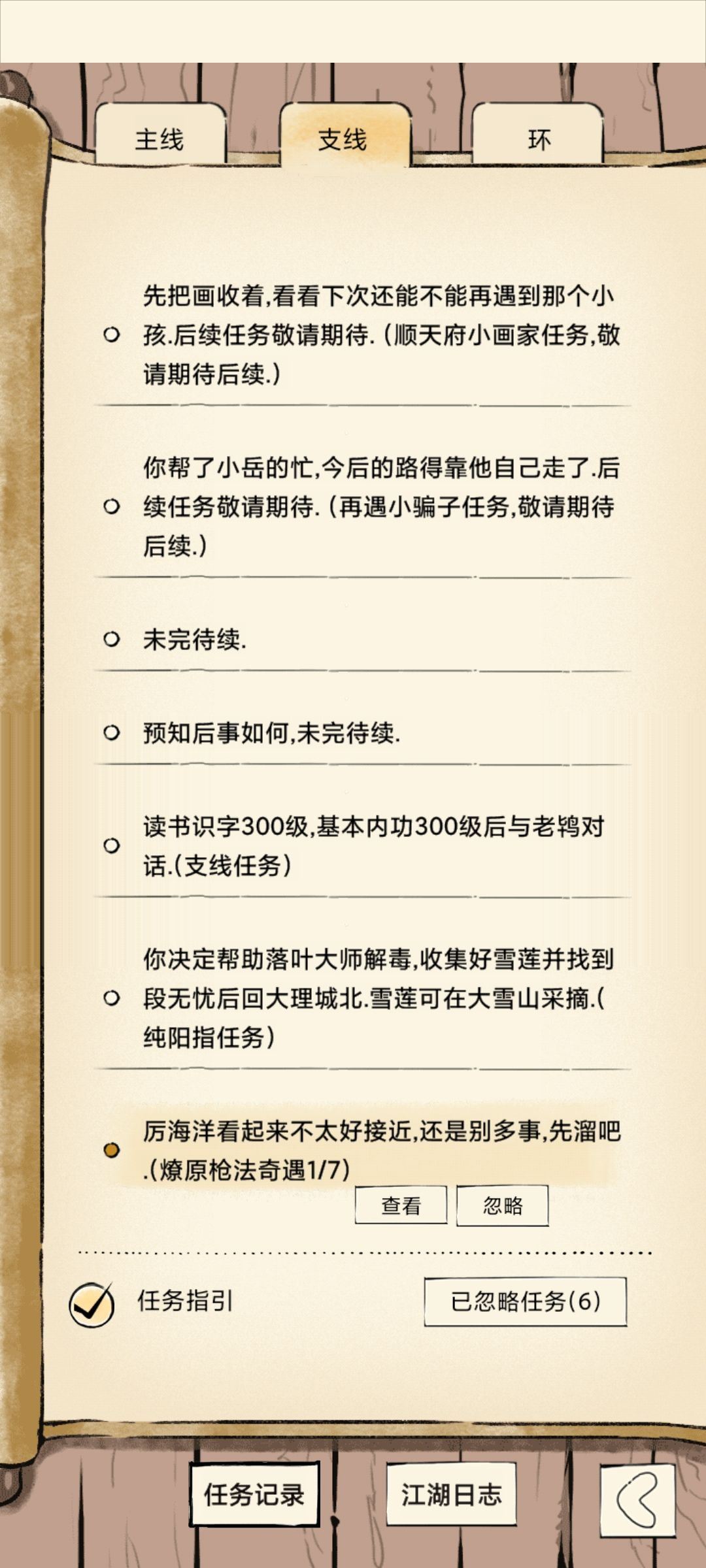 主线　支线　环

先把画收着,看看下次还能不能再遇到那个小孩.后续任务敬请期待.（顺天府小画家任务,敬请期待后续.）

你帮了小岳的忙,今后的路得靠他自己走了.后续任务敬请期待.（再遇小骗子任务,敬请期待后续.）

未完待续.

预知后事如何,未完待续.

读书识字300级,基本内功300级后与老鸨对话.（支线任务）

你决定帮助落叶大师解毒,收集好雪莲并找到段无忧后回大理城北.雪莲可在大雪山采摘.（纯阳指任务）

厉海洋看起来不太好接近,还是别多事,先溜吧.（燎原枪法奇遇1/7）

查看　忽略

任务指引

已忽略任务(6)

任务记录　江湖日志